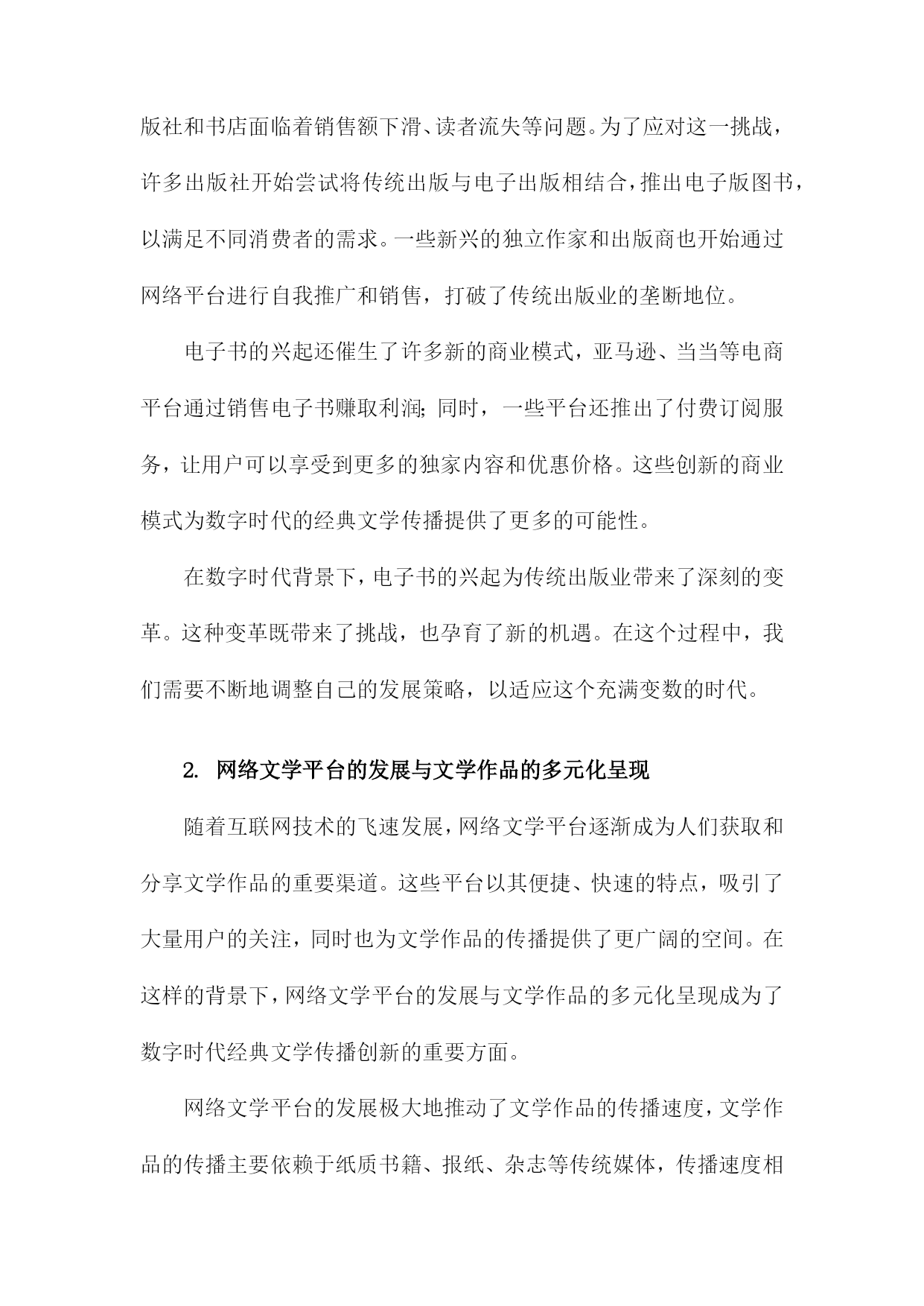 版社和书店面临着销售额下滑、读者流失等问题。为了应对这一挑战，许多出版社开始尝试将传统出版与电子出版相结合，推出电子版图书，以满足不同消费者的需求。一些新兴的独立作家和出版商也开始通过网络平台进行自我推广和销售，打破了传统出版业的垄断地位。

电子书的兴起还催生了许多新的商业模式，亚马逊、当当等电商平台通过销售电子书赚取利润；同时，一些平台还推出了付费订阅服务，让用户可以享受到更多的独家内容和优惠价格。这些创新的商业模式为数字时代的经典文学传播提供了更多的可能性。

在数字时代背景下，电子书的兴起为传统出版业带来了深刻的变革。这种变革既带来了挑战，也孕育了新的机遇。在这个过程中，我们需要不断地调整自己的发展策略，以适应这个充满变数的时代。

2. 网络文学平台的发展与文学作品的多元化呈现

随着互联网技术的飞速发展，网络文学平台逐渐成为人们获取和分享文学作品的重要渠道。这些平台以其便捷、快速的特点，吸引了大量用户的关注，同时也为文学作品的传播提供了更广阔的空间。在这样的背景下，网络文学平台的发展与文学作品的多元化呈现成为了数字时代经典文学传播创新的重要方面。

网络文学平台的发展极大地推动了文学作品的传播速度，文学作品的传播主要依赖于纸质书籍、报纸、杂志等传统媒体，传播速度相